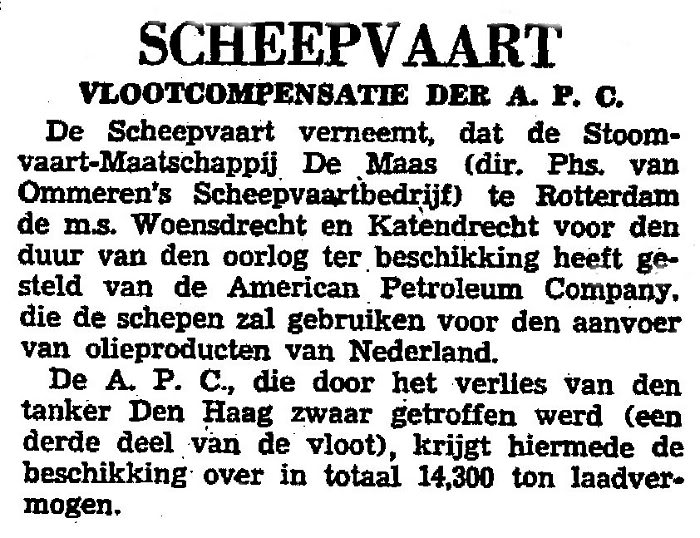 SCHEEPVAART

VLOOTCOMPENSATIE DER A. P. C.

De Scheepvaart verneemt, dat de Stoomvaart-Maatschappij De Maas (dir. Phs. van Ommeren's Scheepvaartbedrijf) te Rotterdam de m.s. Woensdrecht en Katendrecht voor den duur van den oorlog ter beschikking heeft gesteld van de American Petroleum Company, die de schepen zal gebruiken voor den aanvoer van olieproducten van Nederland.

De A. P. C., die door het verlies van den tanker Den Haag zwaar getroffen werd (een derde deel van de vloot), krijgt hiermede de beschikking over in totaal 14,300 ton laadvermogen.